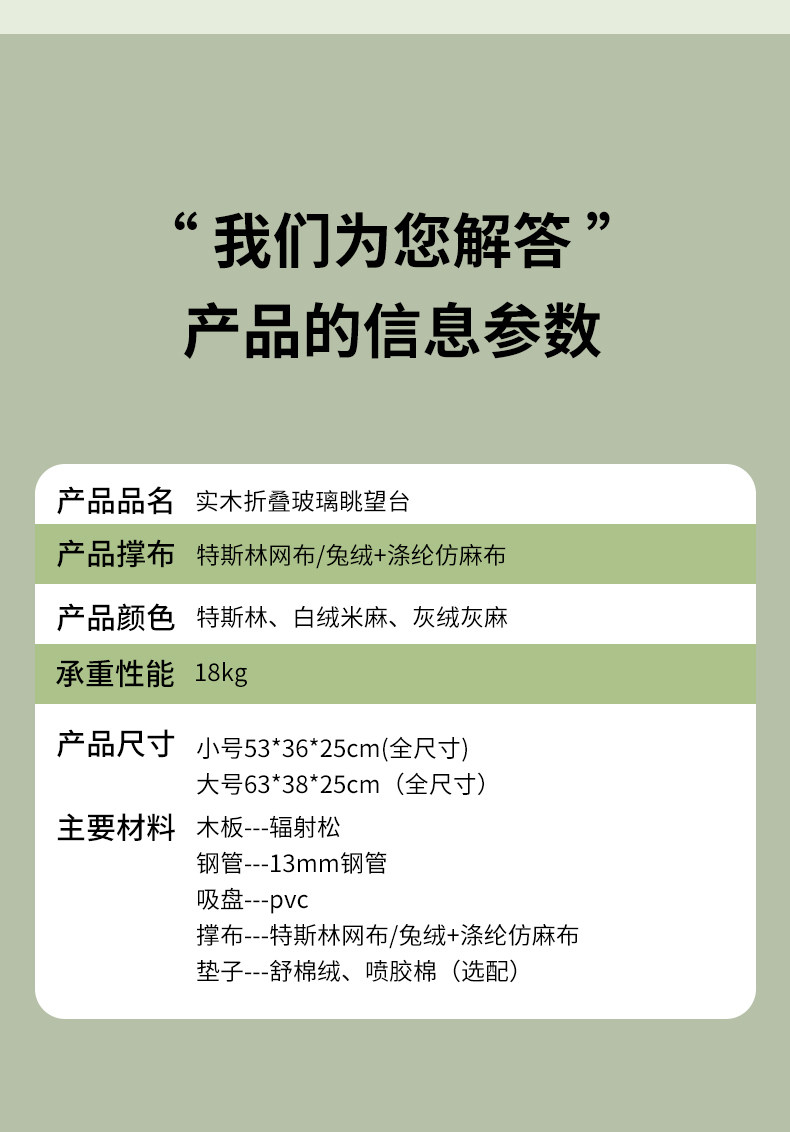 “我们为您解答”
产品的信息参数

产品品名 实木折叠玻璃眺望台

产品撑布 特斯林网布/兔绒+涤纶仿麻布

产品颜色 特斯林、白绒米麻、灰绒灰麻

承重性能 18kg

产品尺寸 小号53*36*25cm(全尺寸)
大号63*38*25cm（全尺寸）

主要材料 木板---辐射松
钢管---13mm钢管
吸盘---pvc
撑布---特斯林网布/兔绒+涤纶仿麻布
垫子---舒棉绒、喷胶棉（选配）